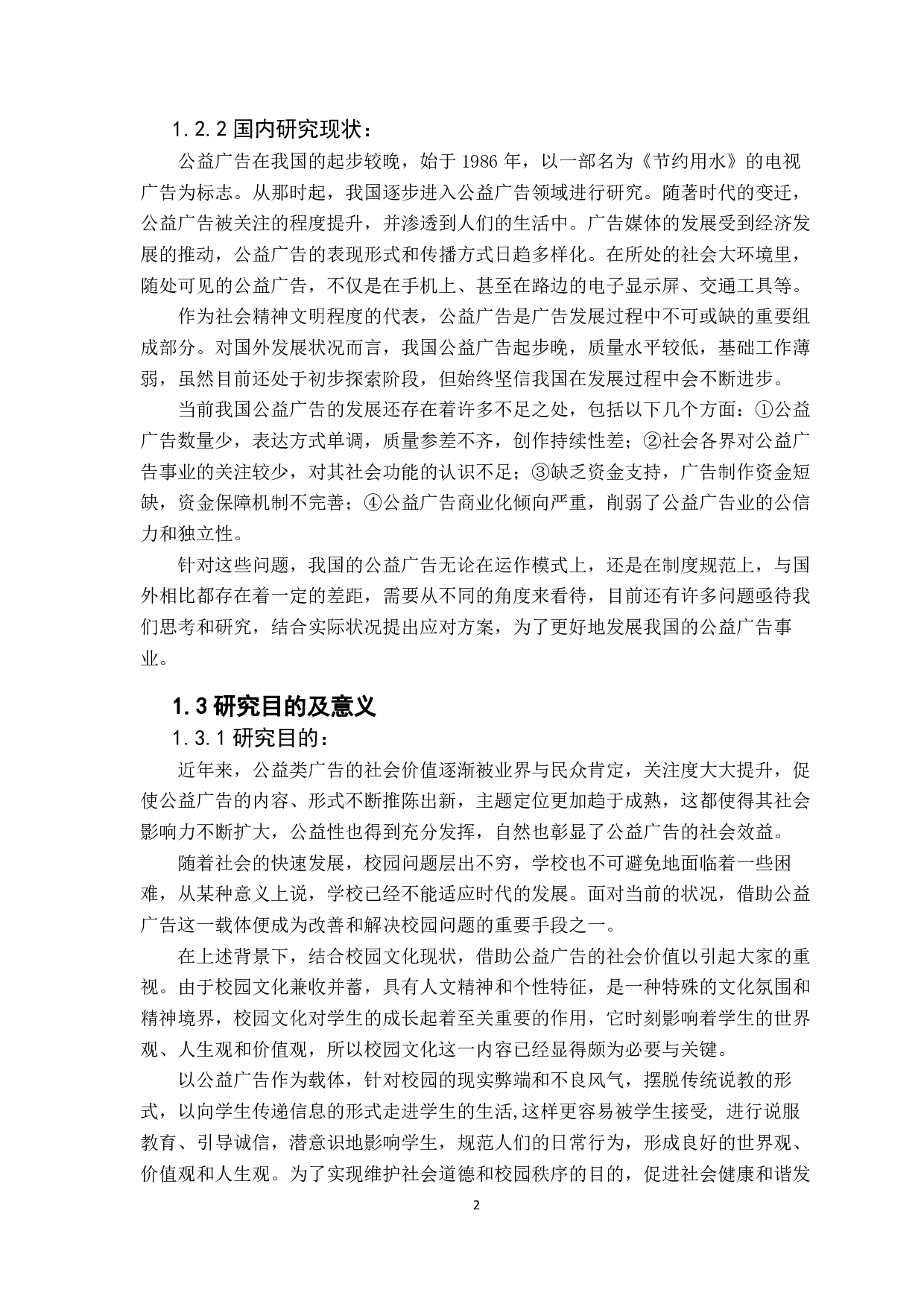 1.2.2 国内研究现状：

公益广告在我国的起步较晚，始于 1986 年，以一部名为《节约用水》的电视广告为标志。从那时起，我国逐步进入公益广告领域进行研究。随著时代的变迁，公益广告被关注的程度提升，并渗透到人们的生活中。广告媒体的发展受到经济发展的推动，公益广告的表现形式和传播方式日趋多样化。在所处的社会大环境里，随处可见的公益广告，不仅是在手机上、甚至在路边的电子显示屏、交通工具等。

作为社会精神文明程度的代表，公益广告是广告发展过程中不可或缺的重要组成部分。对国外发展状况而言，我国公益广告起步晚，质量水平较低，基础工作薄弱，虽然目前还处于初步探索阶段，但始终坚信我国在发展过程中会不断进步。

当前我国公益广告的发展还存在着许多不足之处，包括以下几个方面：①公益广告数量少，表达方式单调，质量参差不齐，创作持续性差；②社会各界对公益广告事业的关注较少，对其社会功能的认识不足；③缺乏资金支持，广告制作资金短缺，资金保障机制不完善；④公益广告商业化倾向严重，削弱了公益广告业的公信力和独立性。

针对这些问题，我国的公益广告无论在运作模式上，还是在制度规范上，与国外相比都存在着一定的差距，需要从不同的角度来看待，目前还有许多问题亟待我们思考和研究，结合实际状况提出应对方案，为了更好地发展我国的公益广告事业。

1.3 研究目的及意义

1.3.1 研究目的：

近年来，公益类广告的社会价值逐渐被业界与民众肯定，关注度大大提升，促使公益广告的内容、形式不断推陈出新，主题定位更加趋于成熟，这都使得其社会影响力不断扩大，公益性也得到充分发挥，自然也彰显了公益广告的社会效益。

随着社会的快速发展，校园问题层出不穷，学校也不可避免地面临着一些困难，从某种意义上说，学校已经不能适应时代的发展。面对当前的状况，借助公益广告这一载体便成为改善和解决校园问题的重要手段之一。

在上述背景下，结合校园文化现状，借助公益广告的社会价值以引起大家的重视。由于校园文化兼收并蓄，具有人文精神和个性特征，是一种特殊的文化氛围和精神境界，校园文化对学生的成长起着至关重要的作用，它时刻影响着学生的世界观、人生观和价值观，所以校园文化这一内容已经显得颇为必要与关键。

以公益广告作为载体，针对校园的现实弊端和不良风气，摆脱传统说教的形式，以向学生传递信息的形式走进学生的生活,这样更容易被学生接受，进行说服教育、引导诚信，潜意识地影响学生，规范人们的日常行为，形成良好的世界观、价值观和人生观。为了实现维护社会道德和校园秩序的目的，促进社会健康和谐发

2